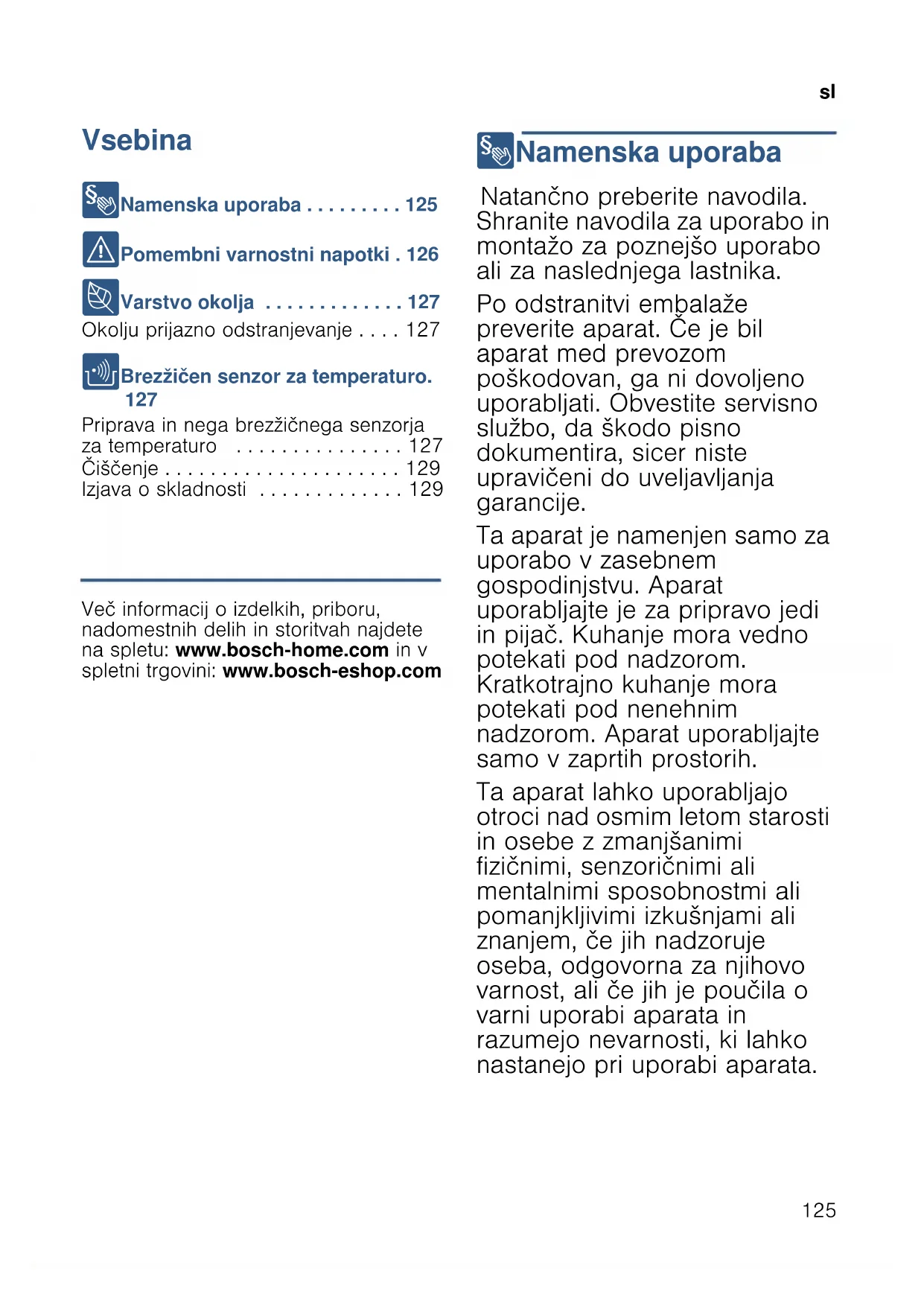 sl

Vsebina

Namenska uporaba . . . . . . . . . 125

Pomembni varnostni napotki . 126

Varstvo okolja . . . . . . . . . . . . . 127
Okolju prijazno odstranjevanje . . . . 127

Brezžičen senzor za temperaturo. 127
Priprava in nega brezžičnega senzorja za temperaturo . . . . . . . . . . . . . . . 127
Čiščenje . . . . . . . . . . . . . . . . . . . . . 129
Izjava o skladnosti . . . . . . . . . . . . . 129

Več informacij o izdelkih, priboru, nadomestnih delih in storitvah najdete na spletu: www.bosch-home.com in v spletni trgovini: www.bosch-eshop.com

Namenska uporaba

Natančno preberite navodila. Shranite navodila za uporabo in montažo za poznejšo uporabo ali za naslednjega lastnika.

Po odstranitvi embalaže preverite aparat. Če je bil aparat med prevozom poškodovan, ga ni dovoljeno uporabljati. Obvestite servisno službo, da škodo pisno dokumentira, sicer niste upravičeni do uveljavljanja garancije.

Ta aparat je namenjen samo za uporabo v zasebnem gospodinjstvu. Aparat uporabljajte je za pripravo jedi in pijač. Kuhanje mora vedno potekati pod nadzorom. Kratkotrajno kuhanje mora potekati pod nenehnim nadzorom. Aparat uporabljajte samo v zaprtih prostorih.

Ta aparat lahko uporabljajo otroci nad osmim letom starosti in osebe z zmanjšanimi fizičnimi, senzoričnimi ali mentalnimi sposobnostmi ali pomanjkljivimi izkušnjami ali znanjem, če jih nadzoruje oseba, odgovorna za njihovo varnost, ali če jih je poučila o varni uporabi aparata in razumejo nevarnosti, ki lahko nastanejo pri uporabi aparata.

125